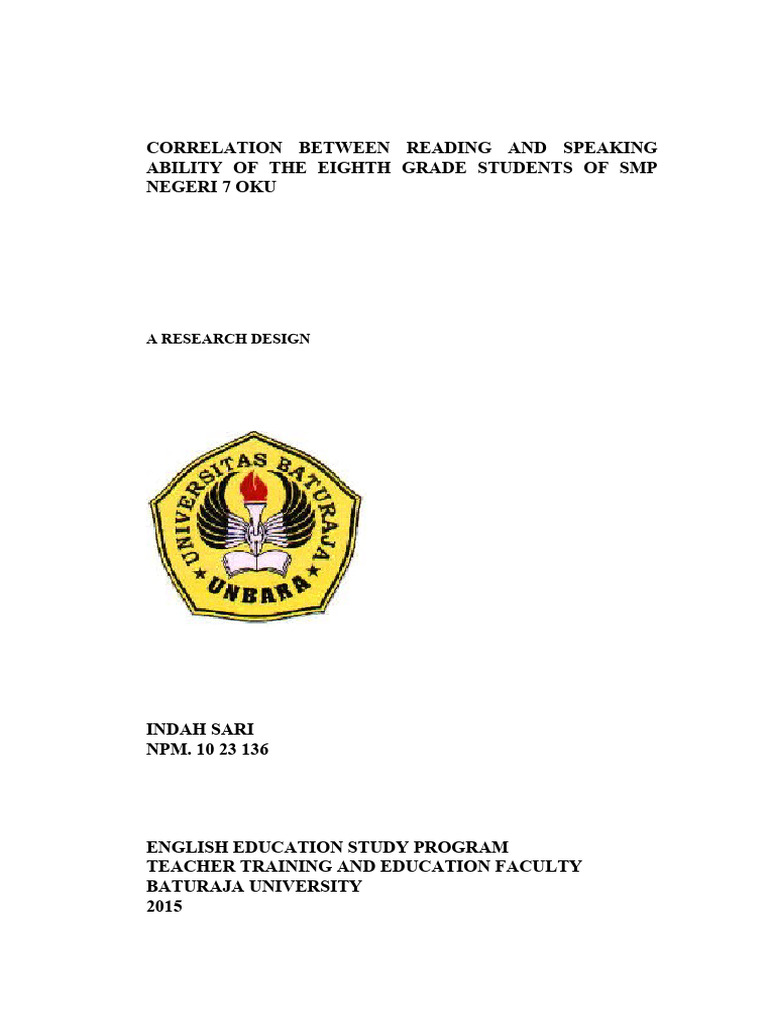 CORRELATION BETWEEN READING AND SPEAKING ABILITY OF THE EIGHTH GRADE STUDENTS OF SMP NEGERI 7 OKU

A RESEARCH DESIGN

UNIVERSITAS BATURAJA
UNBARA

INDAH SARI
NPM. 10 23 136

ENGLISH EDUCATION STUDY PROGRAM
TEACHER TRAINING AND EDUCATION FACULTY
BATURAJA UNIVERSITY
2015